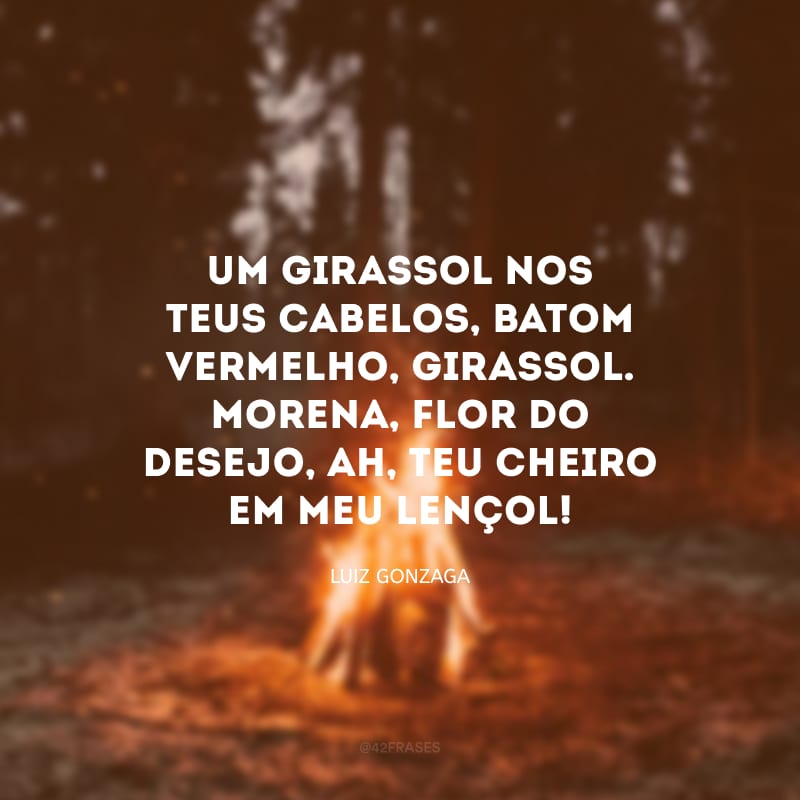 UM GIRASSOL NOS TEUS CABELOS, BATOM VERMELHO, GIRASSOL. MORENA, FLOR DO DESEJO, AH, TEU CHEIRO EM MEU LENÇOL!

LUIZ GONZAGA

@42FRASES